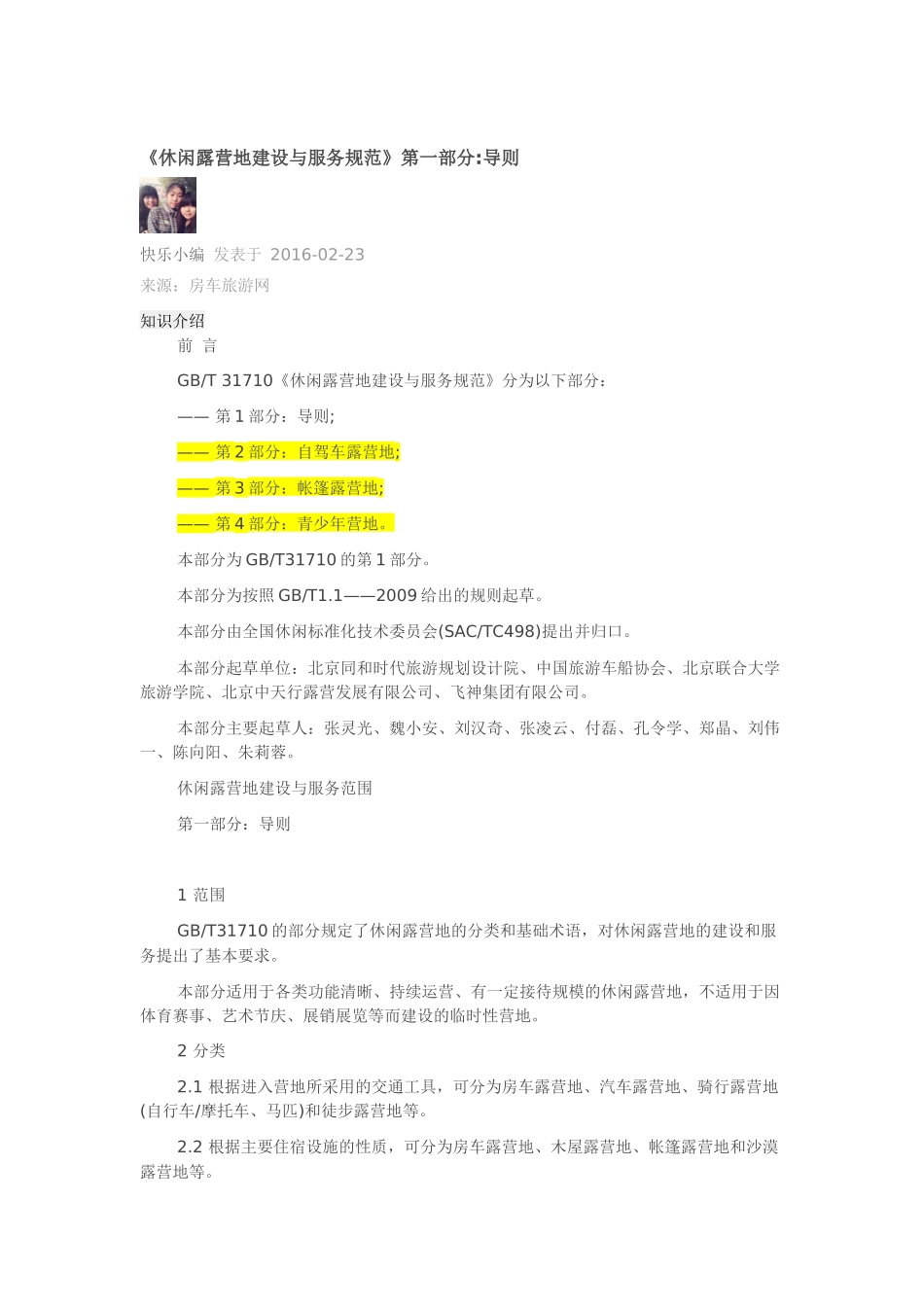 《休闲露营地建设与服务规范》第一部分:导则

快乐小编 发表于 2016-02-23

来源：房车旅游网

知识介绍

前 言

GB/T 31710《休闲露营地建设与服务规范》分为以下部分：

—— 第 1 部分：导则;

—— 第 2 部分：自驾车露营地;

—— 第 3 部分：帐篷露营地;

—— 第 4 部分：青少年营地。

本部分为 GB/T31710 的第 1 部分。

本部分为按照 GB/T1.1——2009 给出的规则起草。

本部分由全国休闲标准化技术委员会(SAC/TC498)提出并归口。

本部分起草单位：北京同和时代旅游规划设计院、中国旅游车船协会、北京联合大学旅游学院、北京中天行露营发展有限公司、飞神集团有限公司。

本部分主要起草人：张灵光、魏小安、刘汉奇、张凌云、付磊、孔令学、郑晶、刘伟一、陈向阳、朱莉蓉。

休闲露营地建设与服务范围

第一部分：导则

1 范围

GB/T31710 的部分规定了休闲露营地的分类和基础术语，对休闲露营地的建设和服务提出了基本要求。

本部分适用于各类功能清晰、持续运营、有一定接待规模的休闲露营地，不适用于因体育赛事、艺术节庆、展销展览等而建设的临时性营地。

2 分类

2.1 根据进入营地所采用的交通工具，可分为房车露营地、汽车露营地、骑行露营地(自行车/摩托车、马匹)和徒步露营地等。

2.2 根据主要住宿设施的性质，可分为房车露营地、木屋露营地、帐篷露营地和沙漠露营地等。